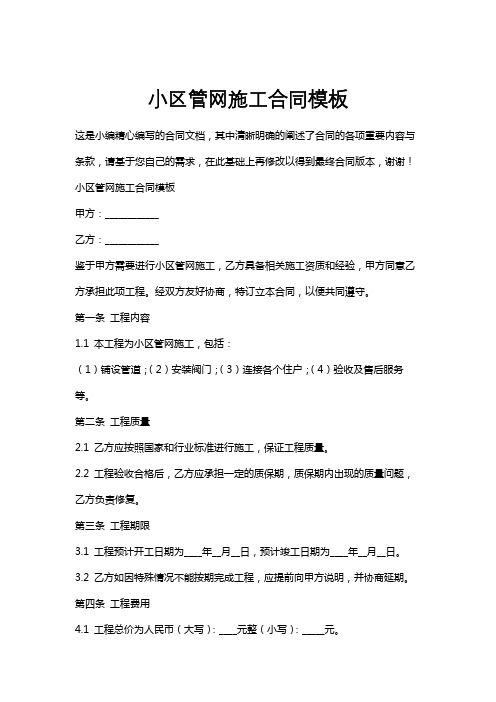 小区管网施工合同模板

这是小编精心编写的合同文档，其中清晰明确的阐述了合同的各项重要内容与条款，请基于您自己的需求，在此基础上再修改以得到最终合同版本，谢谢！

小区管网施工合同模板

甲方：__________

乙方：__________

鉴于甲方需要进行小区管网施工，乙方具备相关施工资质和经验，甲方同意乙方承担此项工程。经双方友好协商，特订立本合同，以便共同遵守。

第一条 工程内容

1.1 本工程为小区管网施工，包括：

（1）铺设管道；（2）安装阀门；（3）连接各个住户；（4）验收及售后服务等。

第二条 工程质量

2.1 乙方应按照国家和行业标准进行施工，保证工程质量。

2.2 工程验收合格后，乙方应承担一定的质保期，质保期内出现的质量问题，乙方负责修复。

第三条 工程期限

3.1 工程预计开工日期为____年__月__日，预计竣工日期为____年__月__日。

3.2 乙方如因特殊情况不能按期完成工程，应提前向甲方说明，并协商延期。

第四条 工程费用

4.1 工程总价为人民币（大写）：____元整（小写）：_____元。